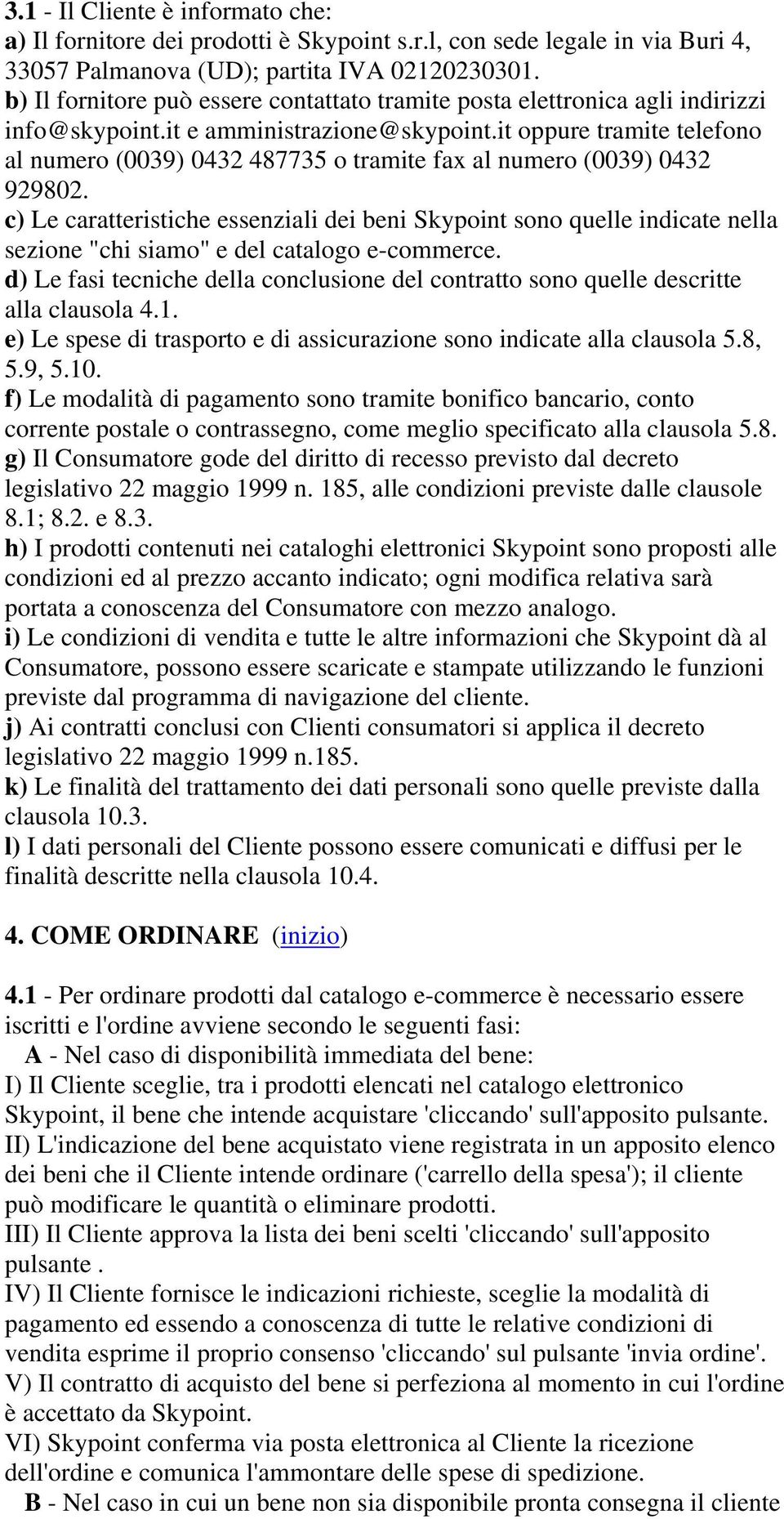 3.1 - Il Cliente è informato che:
a) Il fornitore dei prodotti è Skypoint s.r.l, con sede legale in via Buri 4, 33057 Palmanova (UD); partita IVA 02120230301.
b) Il fornitore può essere contattato tramite posta elettronica agli indirizzi info@skypoint.it e amministrazione@skypoint.it oppure tramite telefono al numero (0039) 0432 487735 o tramite fax al numero (0039) 0432 929802.
c) Le caratteristiche essenziali dei beni Skypoint sono quelle indicate nella sezione "chi siamo" e del catalogo e-commerce.
d) Le fasi tecniche della conclusione del contratto sono quelle descritte alla clausola 4.1.
e) Le spese di trasporto e di assicurazione sono indicate alla clausola 5.8, 5.9, 5.10.
f) Le modalità di pagamento sono tramite bonifico bancario, conto corrente postale o contrassegno, come meglio specificato alla clausola 5.8.
g) Il Consumatore gode del diritto di recesso previsto dal decreto legislativo 22 maggio 1999 n. 185, alle condizioni previste dalle clausole 8.1; 8.2. e 8.3.
h) I prodotti contenuti nei cataloghi elettronici Skypoint sono proposti alle condizioni ed al prezzo accanto indicato; ogni modifica relativa sarà portata a conoscenza del Consumatore con mezzo analogo.
i) Le condizioni di vendita e tutte le altre informazioni che Skypoint dà al Consumatore, possono essere scaricate e stampate utilizzando le funzioni previste dal programma di navigazione del cliente.
j) Ai contratti conclusi con Clienti consumatori si applica il decreto legislativo 22 maggio 1999 n.185.
k) Le finalità del trattamento dei dati personali sono quelle previste dalla clausola 10.3.
l) I dati personali del Cliente possono essere comunicati e diffusi per le finalità descritte nella clausola 10.4.

4. COME ORDINARE (inizio)

4.1 - Per ordinare prodotti dal catalogo e-commerce è necessario essere iscritti e l'ordine avviene secondo le seguenti fasi:
A - Nel caso di disponibilità immediata del bene:
I) Il Cliente sceglie, tra i prodotti elencati nel catalogo elettronico Skypoint, il bene che intende acquistare 'cliccando' sull'apposito pulsante.
II) L'indicazione del bene acquistato viene registrata in un apposito elenco dei beni che il Cliente intende ordinare ('carrello della spesa'); il cliente può modificare le quantità o eliminare prodotti.
III) Il Cliente approva la lista dei beni scelti 'cliccando' sull'apposito pulsante .
IV) Il Cliente fornisce le indicazioni richieste, sceglie la modalità di pagamento ed essendo a conoscenza di tutte le relative condizioni di vendita esprime il proprio consenso 'cliccando' sul pulsante 'invia ordine'.
V) Il contratto di acquisto del bene si perfeziona al momento in cui l'ordine è accettato da Skypoint.
VI) Skypoint conferma via posta elettronica al Cliente la ricezione dell'ordine e comunica l'ammontare delle spese di spedizione.
B - Nel caso in cui un bene non sia disponibile pronta consegna il cliente